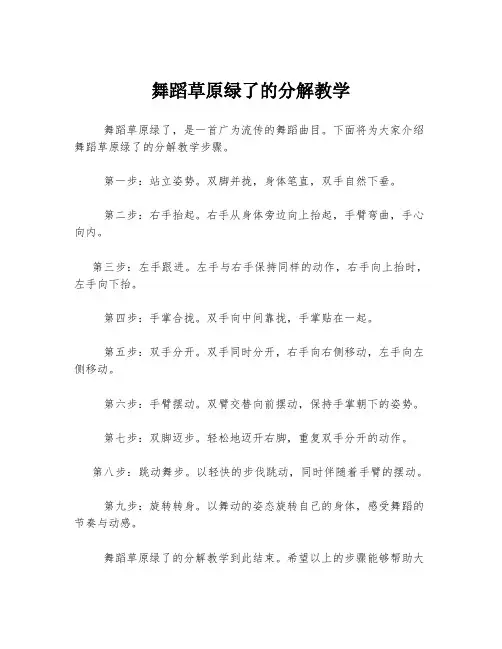 舞蹈草原绿了的分解教学

舞蹈草原绿了，是一首广为流传的舞蹈曲目。下面将为大家介绍舞蹈草原绿了的分解教学步骤。

第一步：站立姿势。双脚并拢，身体笔直，双手自然下垂。

第二步：右手抬起。右手从身体旁边向上抬起，手臂弯曲，手心向内。

第三步：左手跟进。左手与右手保持同样的动作，右手向上抬时，左手向下抬。

第四步：手掌合拢。双手向中间靠拢，手掌贴在一起。

第五步：双手分开。双手同时分开，右手向右侧移动，左手向左侧移动。

第六步：手臂摆动。双臂交替向前摆动，保持手掌朝下的姿势。

第七步：双脚迈步。轻松地迈开右脚，重复双手分开的动作。

第八步：跳动舞步。以轻快的步伐跳动，同时伴随着手臂的摆动。

第九步：旋转转身。以舞动的姿态旋转自己的身体，感受舞蹈的节奏与动感。

舞蹈草原绿了的分解教学到此结束。希望以上的步骤能够帮助大